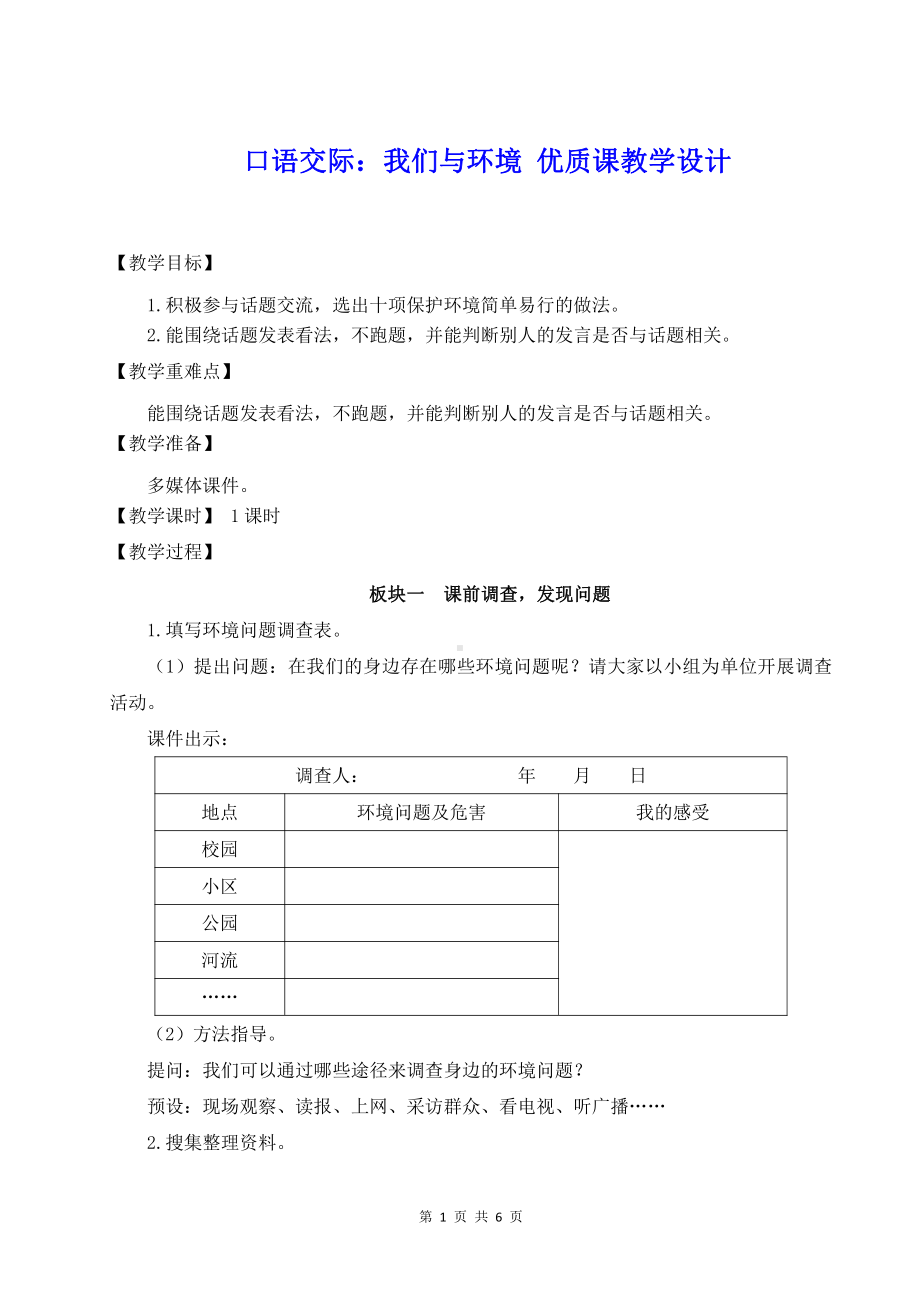 口语交际：我们与环境 优质课教学设计

【教学目标】

1.积极参与话题交流，选出十项保护环境简单易行的做法。
2.能围绕话题发表看法，不跑题，并能判断别人的发言是否与话题相关。

【教学重难点】

能围绕话题发表看法，不跑题，并能判断别人的发言是否与话题相关。

【教学准备】

多媒体课件。

【教学课时】 1课时

【教学过程】

板块一 课前调查，发现问题

1.填写环境问题调查表。

（1）提出问题：在我们的身边存在哪些环境问题呢？请大家以小组为单位开展调查活动。

课件出示：

| 调查人： 年 月 日 | | |
|---|---|---|
| 地点 | 环境问题及危害 | 我的感受 |
| 校园 | | |
| 小区 | | |
| 公园 | | |
| 河流 | | |
| …… | | |

（2）方法指导。

提问：我们可以通过哪些途径来调查身边的环境问题？

预设：现场观察、读报、上网、采访群众、看电视、听广播……

2.搜集整理资料。

第 1 页 共 6 页